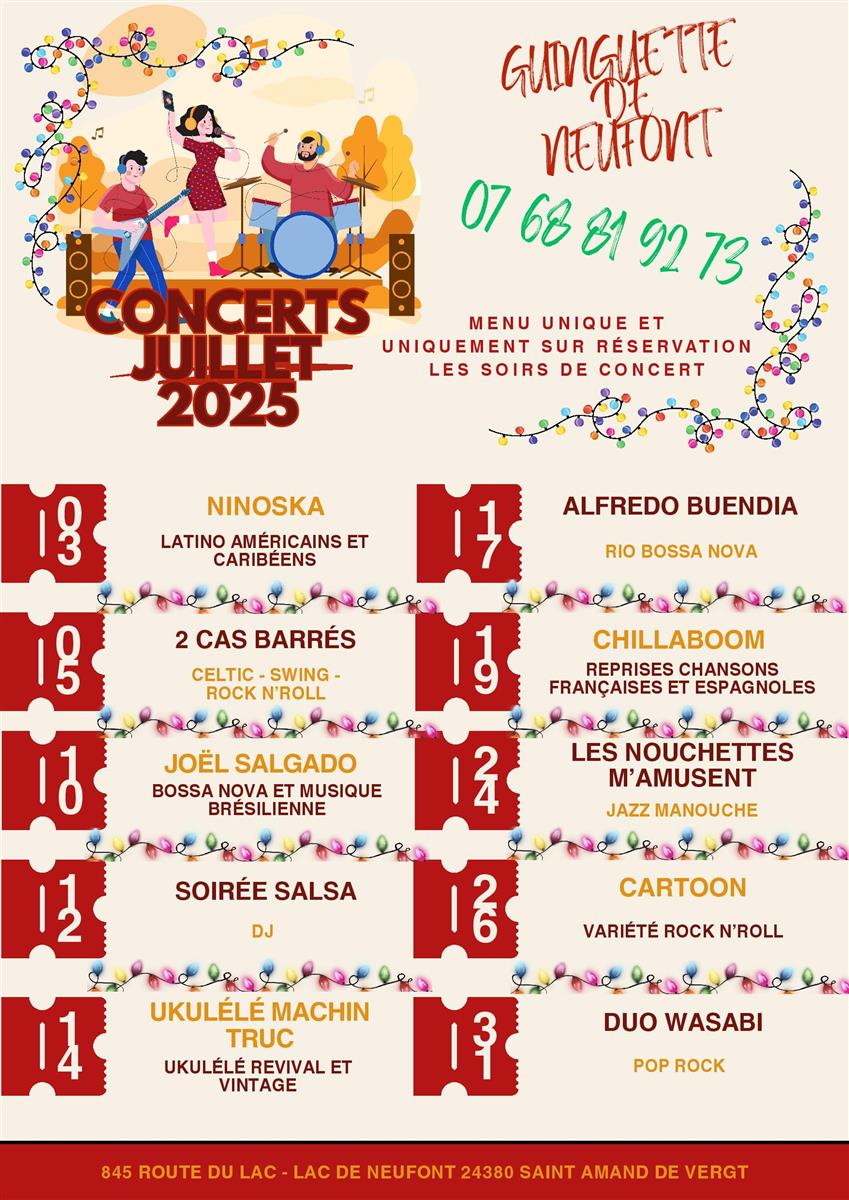 GUINGUETTE DE NEUFONT

07 68 81 92 73

CONCERTS JUILLET 2025

MENU UNIQUE ET UNIQUEMENT SUR RÉSERVATION LES SOIRS DE CONCERT

03

NINOSKA

LATINO AMÉRICAINS ET CARIBÉENS

05

2 CAS BARRÉS

CELTIC - SWING - ROCK N'ROLL

10

JOËL SALGADO

BOSSA NOVA ET MUSIQUE BRÉSILIENNE

12

SOIRÉE SALSA

DJ

14

UKULÉLÉ MACHIN TRUC

UKULÉLÉ REVIVAL ET VINTAGE

17

ALFREDO BUENDIA

RIO BOSSA NOVA

19

CHILLABOOM

REPRISES CHANSONS FRANÇAISES ET ESPAGNOLES

24

LES NOUCHETTES M'AMUSENT

JAZZ MANOUCHE

26

CARTOON

VARIÉTÉ ROCK N'ROLL

31

DUO WASABI

POP ROCK

845 ROUTE DU LAC - LAC DE NEUFONT 24380 SAINT AMAND DE VERGT